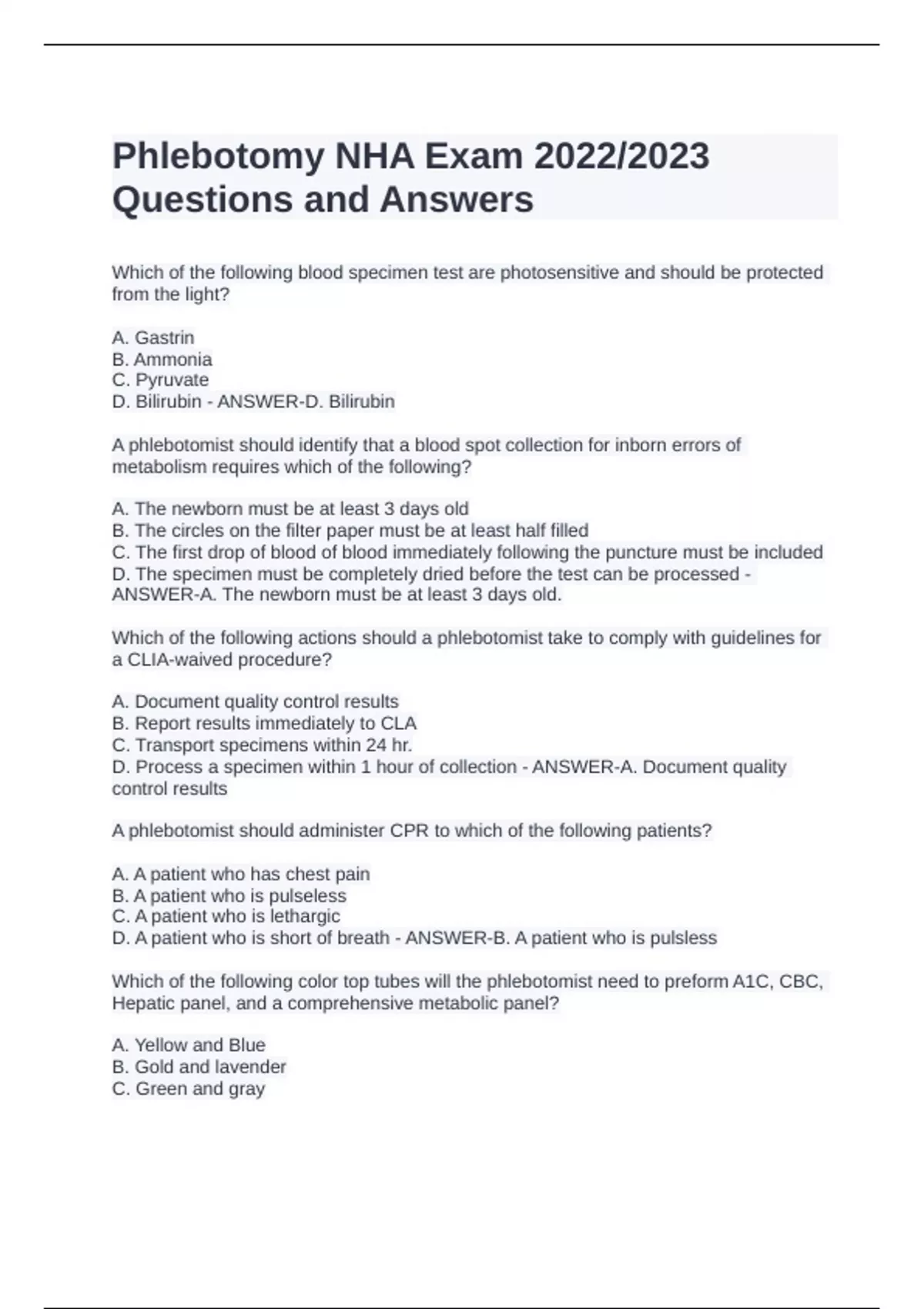 Phlebotomy NHA Exam 2022/2023 Questions and Answers

Which of the following blood specimen test are photosensitive and should be protected from the light?

A. Gastrin
B. Ammonia
C. Pyruvate
D. Bilirubin - ANSWER-D. Bilirubin

A phlebotomist should identify that a blood spot collection for inborn errors of metabolism requires which of the following?

A. The newborn must be at least 3 days old
B. The circles on the filter paper must be at least half filled
C. The first drop of blood of blood immediately following the puncture must be included
D. The specimen must be completely dried before the test can be processed - ANSWER-A. The newborn must be at least 3 days old.

Which of the following actions should a phlebotomist take to comply with guidelines for a CLIA-waived procedure?

A. Document quality control results
B. Report results immediately to CLA
C. Transport specimens within 24 hr.
D. Process a specimen within 1 hour of collection - ANSWER-A. Document quality control results

A phlebotomist should administer CPR to which of the following patients?

A. A patient who has chest pain
B. A patient who is pulseless
C. A patient who is lethargic
D. A patient who is short of breath - ANSWER-B. A patient who is pulsless

Which of the following color top tubes will the phlebotomist need to preform A1C, CBC, Hepatic panel, and a comprehensive metabolic panel?

A. Yellow and Blue
B. Gold and lavender
C. Green and gray